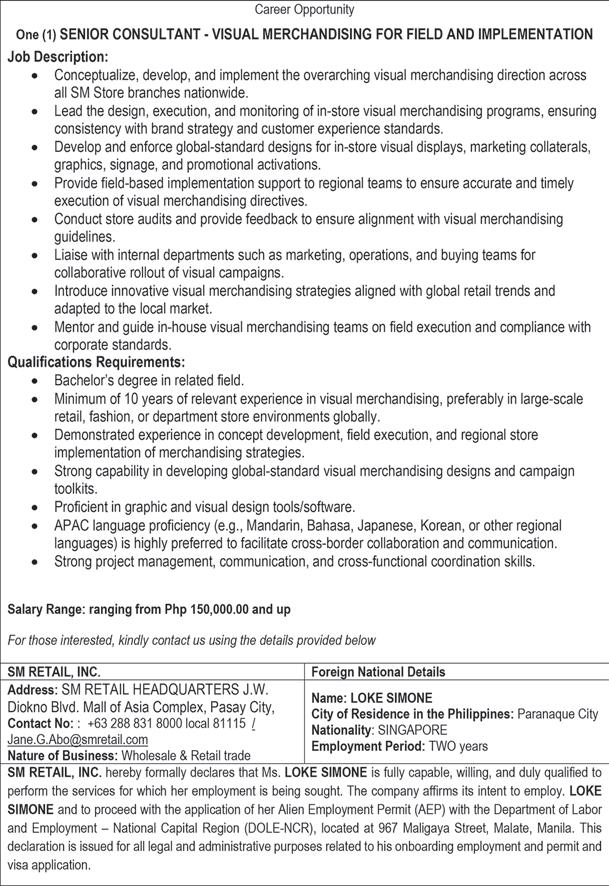 Career Opportunity

One (1) SENIOR CONSULTANT - VISUAL MERCHANDISING FOR FIELD AND IMPLEMENTATION

Job Description:

- Conceptualize, develop, and implement the overarching visual merchandising direction across all SM Store branches nationwide.
- Lead the design, execution, and monitoring of in-store visual merchandising programs, ensuring consistency with brand strategy and customer experience standards.
- Develop and enforce global-standard designs for in-store visual displays, marketing collaterals, graphics, signage, and promotional activations.
- Provide field-based implementation support to regional teams to ensure accurate and timely execution of visual merchandising directives.
- Conduct store audits and provide feedback to ensure alignment with visual merchandising guidelines.
- Liaise with internal departments such as marketing, operations, and buying teams for collaborative rollout of visual campaigns.
- Introduce innovative visual merchandising strategies aligned with global retail trends and adapted to the local market.
- Mentor and guide in-house visual merchandising teams on field execution and compliance with corporate standards.

Qualifications Requirements:

- Bachelor's degree in related field.
- Minimum of 10 years of relevant experience in visual merchandising, preferably in large-scale retail, fashion, or department store environments globally.
- Demonstrated experience in concept development, field execution, and regional store implementation of merchandising strategies.
- Strong capability in developing global-standard visual merchandising designs and campaign toolkits.
- Proficient in graphic and visual design tools/software.
- APAC language proficiency (e.g., Mandarin, Bahasa, Japanese, Korean, or other regional languages) is highly preferred to facilitate cross-border collaboration and communication.
- Strong project management, communication, and cross-functional coordination skills.

Salary Range: ranging from Php 150,000.00 and up

For those interested, kindly contact us using the details provided below

| SM RETAIL, INC. | Foreign National Details |
|---|---|
| Address: SM RETAIL HEADQUARTERS J.W. Diokno Blvd. Mall of Asia Complex, Pasay City, Contact No: : +63 288 831 8000 local 81115 / Jane.G.Abo@smretail.com Nature of Business: Wholesale & Retail trade | Name: LOKE SIMONE City of Residence in the Philippines: Paranaque City Nationality: SINGAPORE Employment Period: TWO years |

SM RETAIL, INC. hereby formally declares that Ms. LOKE SIMONE is fully capable, willing, and duly qualified to perform the services for which her employment is being sought. The company affirms its intent to employ. LOKE SIMONE and to proceed with the application of her Alien Employment Permit (AEP) with the Department of Labor and Employment – National Capital Region (DOLE-NCR), located at 967 Maligaya Street, Malate, Manila. This declaration is issued for all legal and administrative purposes related to his onboarding employment and permit and visa application.